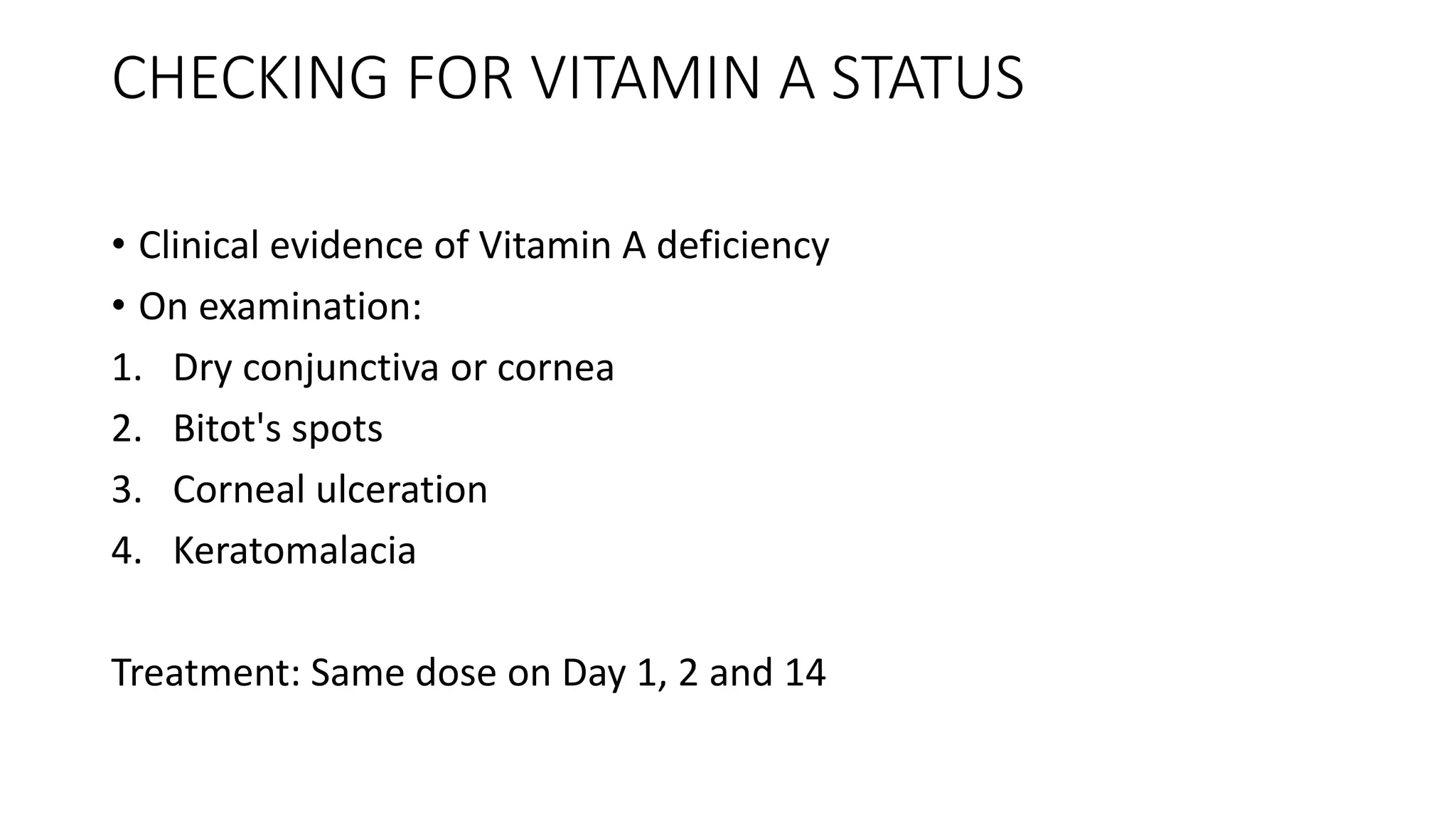 CHECKING FOR VITAMIN A STATUS

• Clinical evidence of Vitamin A deficiency
• On examination:
1. Dry conjunctiva or cornea
2. Bitot's spots
3. Corneal ulceration
4. Keratomalacia

Treatment: Same dose on Day 1, 2 and 14